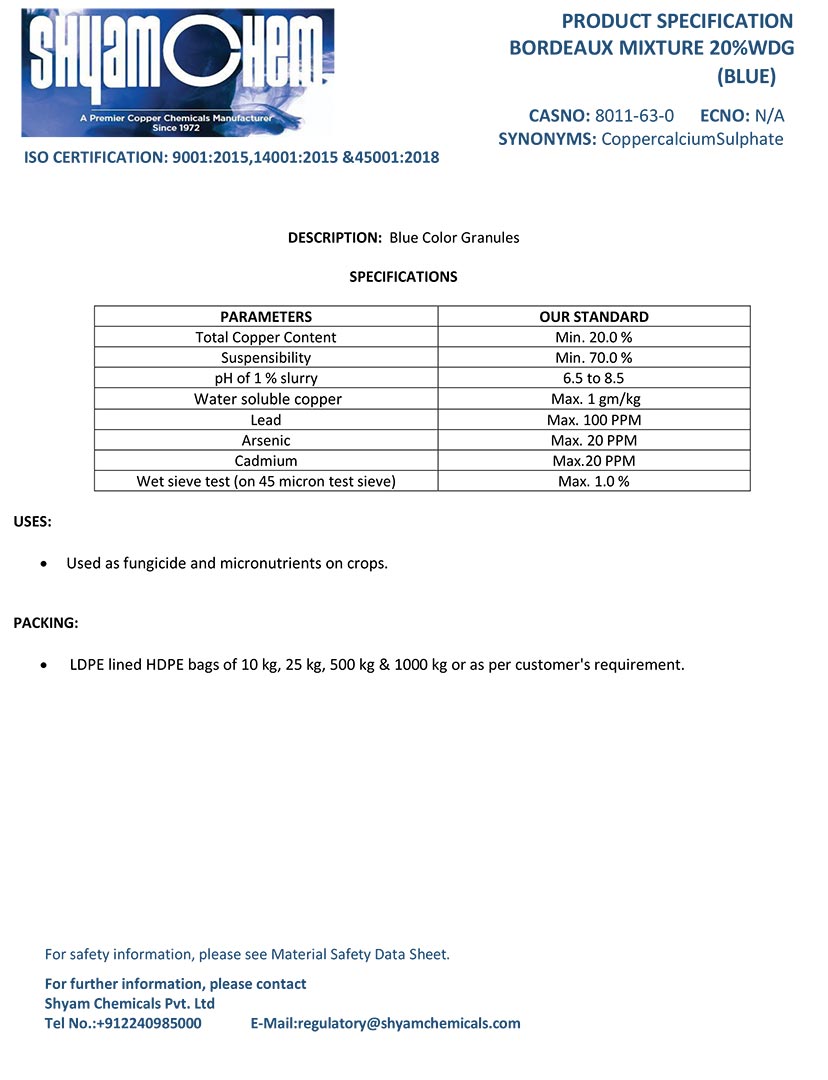 SHYAM CHEM
A Premier Copper Chemicals Manufacturer
Since 1972

PRODUCT SPECIFICATION
BORDEAUX MIXTURE 20%WDG
(BLUE)

CASNO: 8011-63-0 ECNO: N/A
SYNONYMS: CoppercalciumSulphate

ISO CERTIFICATION: 9001:2015,14001:2015 &45001:2018

DESCRIPTION: Blue Color Granules

SPECIFICATIONS

| PARAMETERS | OUR STANDARD |
|---|---|
| Total Copper Content | Min. 20.0 % |
| Suspensibility | Min. 70.0 % |
| pH of 1 % slurry | 6.5 to 8.5 |
| Water soluble copper | Max. 1 gm/kg |
| Lead | Max. 100 PPM |
| Arsenic | Max. 20 PPM |
| Cadmium | Max.20 PPM |
| Wet sieve test (on 45 micron test sieve) | Max. 1.0 % |

USES:

• Used as fungicide and micronutrients on crops.

PACKING:

• LDPE lined HDPE bags of 10 kg, 25 kg, 500 kg & 1000 kg or as per customer's requirement.

For safety information, please see Material Safety Data Sheet.

For further information, please contact
Shyam Chemicals Pvt. Ltd
Tel No.:+912240985000 E-Mail:regulatory@shyamchemicals.com